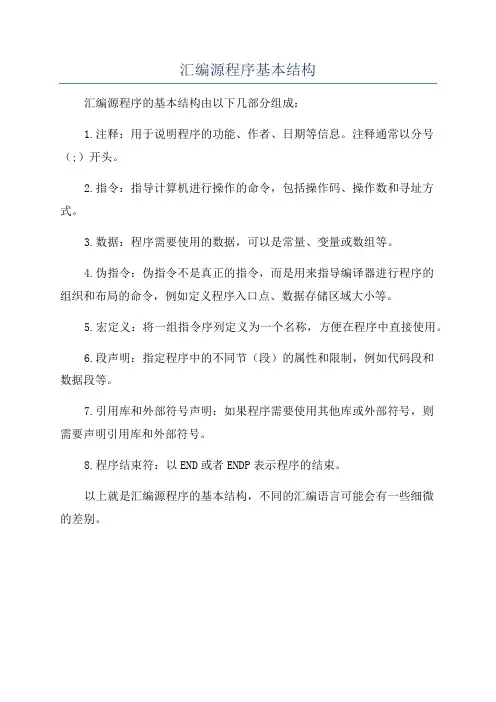 汇编源程序基本结构

汇编源程序的基本结构由以下几部分组成：

1.注释：用于说明程序的功能、作者、日期等信息。注释通常以分号（;）开头。

2.指令：指导计算机进行操作的命令，包括操作码、操作数和寻址方式。

3.数据：程序需要使用的数据，可以是常量、变量或数组等。

4.伪指令：伪指令不是真正的指令，而是用来指导编译器进行程序的组织和布局的命令，例如定义程序入口点、数据存储区域大小等。

5.宏定义：将一组指令序列定义为一个名称，方便在程序中直接使用。

6.段声明：指定程序中的不同节（段）的属性和限制，例如代码段和数据段等。

7.引用库和外部符号声明：如果程序需要使用其他库或外部符号，则需要声明引用库和外部符号。

8.程序结束符：以 END 或者 ENDP 表示程序的结束。

以上就是汇编源程序的基本结构，不同的汇编语言可能会有一些细微的差别。